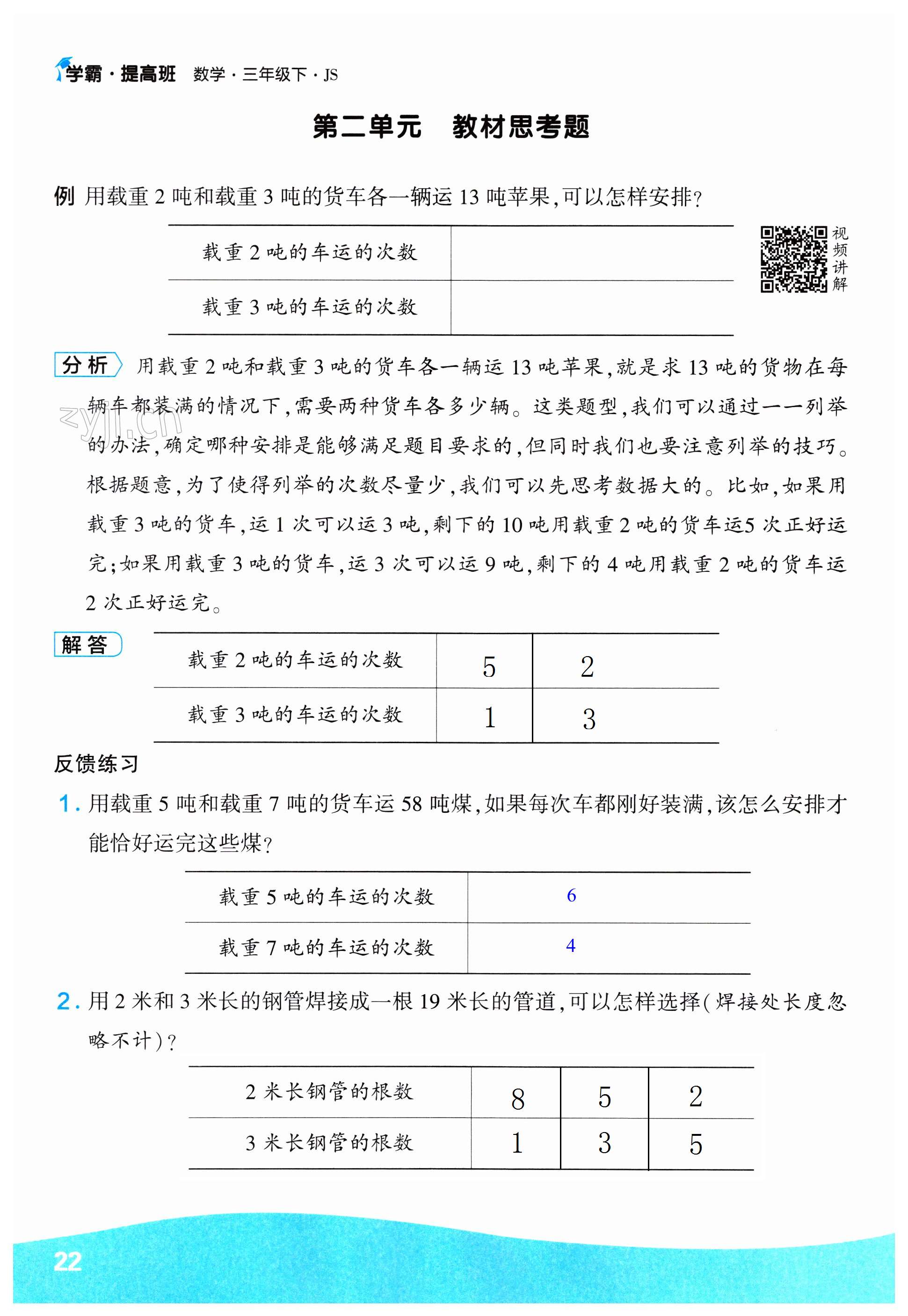 学霸·提高班 数学·三年级下·JS

第二单元 教材思考题

例 用载重 2 吨和载重 3 吨的货车各一辆运 13 吨苹果，可以怎样安排？

| 载重 2 吨的车运的次数 |  |
|---|---|
| 载重 3 吨的车运的次数 |  |

视频讲解

分析 用载重 2 吨和载重 3 吨的货车各一辆运 13 吨苹果，就是求 13 吨的货物在每辆车都装满的情况下，需要两种货车各多少辆。这类题型，我们可以通过一一列举的办法，确定哪种安排是能够满足题目要求的，但同时我们也要注意列举的技巧。根据题意，为了使得列举的次数尽量少，我们可以先思考数据大的。比如，如果用载重 3 吨的货车，运 1 次可以运 3 吨，剩下的 10 吨用载重 2 吨的货车运5 次正好运完；如果用载重 3 吨的货车，运 3 次可以运 9 吨，剩下的 4 吨用载重 2 吨的货车运 2 次正好运完。

zyjl.cn

解答

| 载重 2 吨的车运的次数 | 5 | 2 |
|---|---|---|
| 载重 3 吨的车运的次数 | 1 | 3 |

反馈练习

1. 用载重 5 吨和载重 7 吨的货车运 58 吨煤，如果每次车都刚好装满，该怎么安排才能恰好运完这些煤？

| 载重 5 吨的车运的次数 | 6 |
|---|---|
| 载重 7 吨的车运的次数 | 4 |

2. 用 2 米和 3 米长的钢管焊接成一根 19 米长的管道，可以怎样选择（焊接处长度忽略不计）？

| 2 米长钢管的根数 | 8 | 5 | 2 |
|---|---|---|---|
| 3 米长钢管的根数 | 1 | 3 | 5 |

22